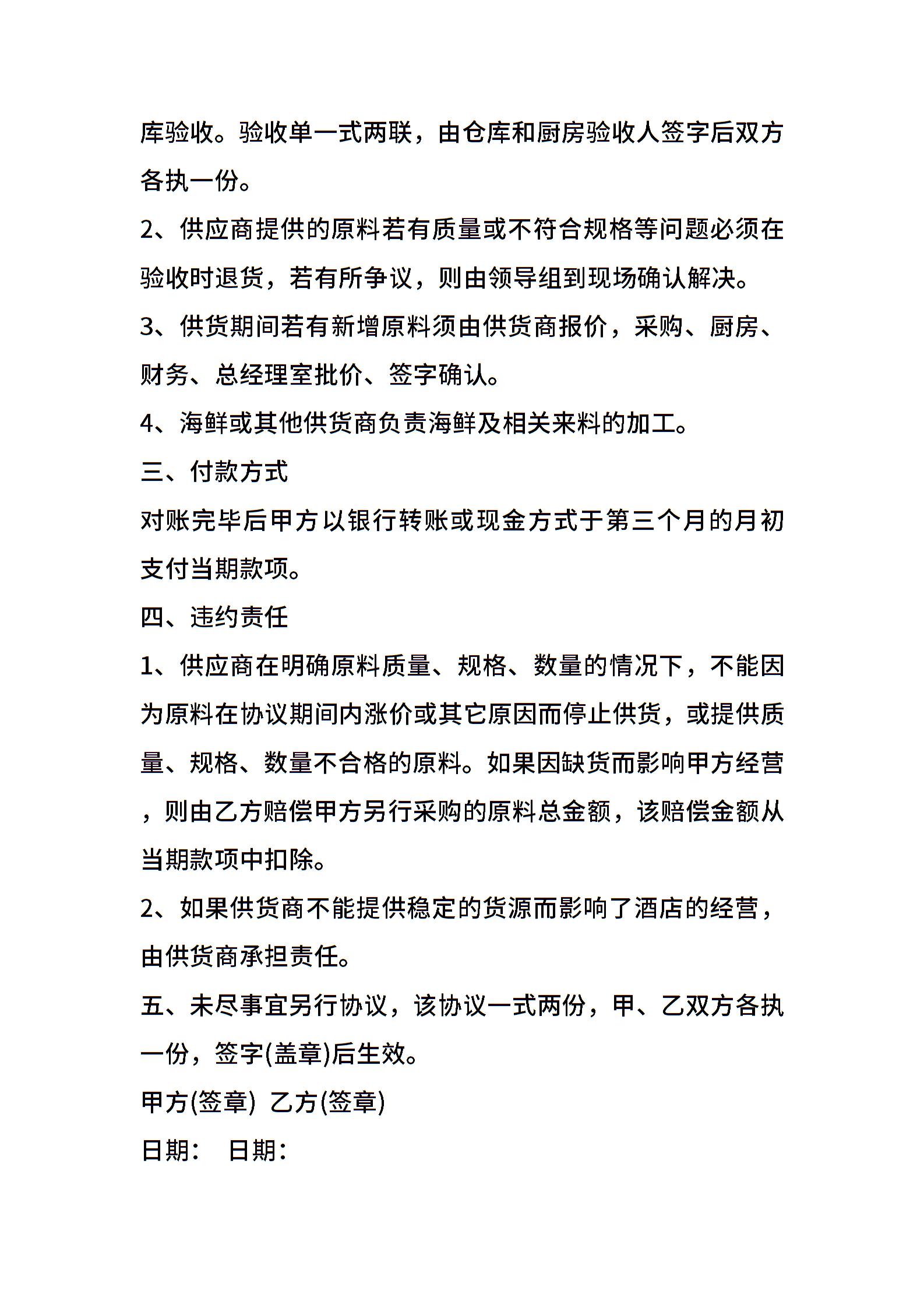 库验收。验收单一式两联，由仓库和厨房验收人签字后双方各执一份。

2、供应商提供的原料若有质量或不符合规格等问题必须在验收时退货，若有所争议，则由领导组到现场确认解决。

3、供货期间若有新增原料须由供货商报价，采购、厨房、财务、总经理室批价、签字确认。

4、海鲜或其他供货商负责海鲜及相关来料的加工。

三、付款方式

对账完毕后甲方以银行转账或现金方式于第三个月的月初支付当期款项。

四、违约责任

1、供应商在明确原料质量、规格、数量的情况下，不能因为原料在协议期间内涨价或其它原因而停止供货，或提供质量、规格、数量不合格的原料。如果因缺货而影响甲方经营，则由乙方赔偿甲方另行采购的原料总金额，该赔偿金额从当期款项中扣除。

2、如果供货商不能提供稳定的货源而影响了酒店的经营，由供货商承担责任。

五、未尽事宜另行协议，该协议一式两份，甲、乙双方各执一份，签字(盖章)后生效。

甲方(签章)  乙方(签章)

日期：  日期：